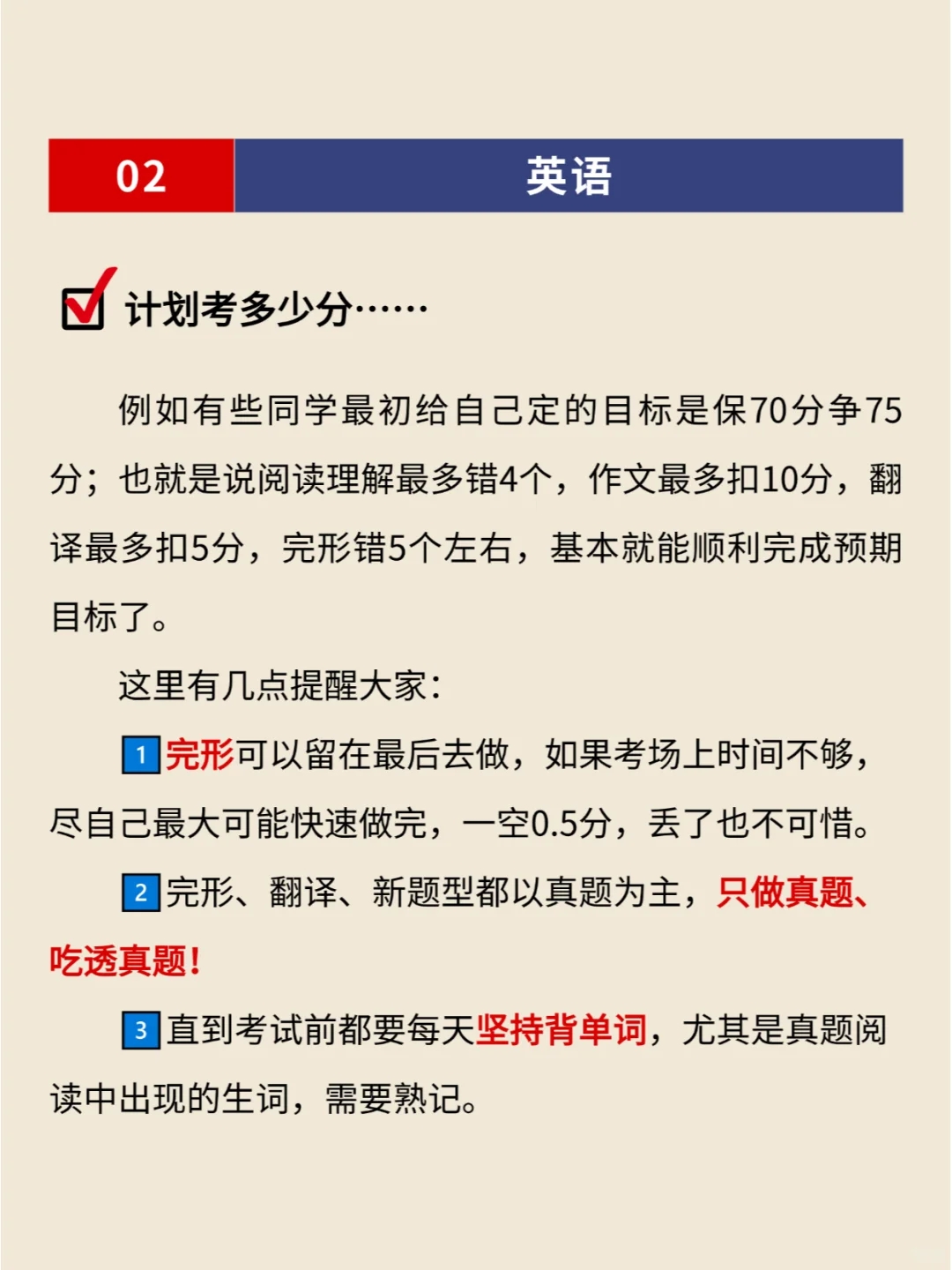 02 英语

计划考多少分……

例如有些同学最初给自己定的目标是保70分争75分；也就是说阅读理解最多错4个，作文最多扣10分，翻译最多扣5分，完形错5个左右，基本就能顺利完成预期目标了。

这里有几点提醒大家：

1 完形可以留在最后去做，如果考场上时间不够，尽自己最大可能快速做完，一空0.5分，丢了也不可惜。

2 完形、翻译、新题型都以真题为主，只做真题、吃透真题！

3 直到考试前都要每天坚持背单词，尤其是真题阅读中出现的生词，需要熟记。